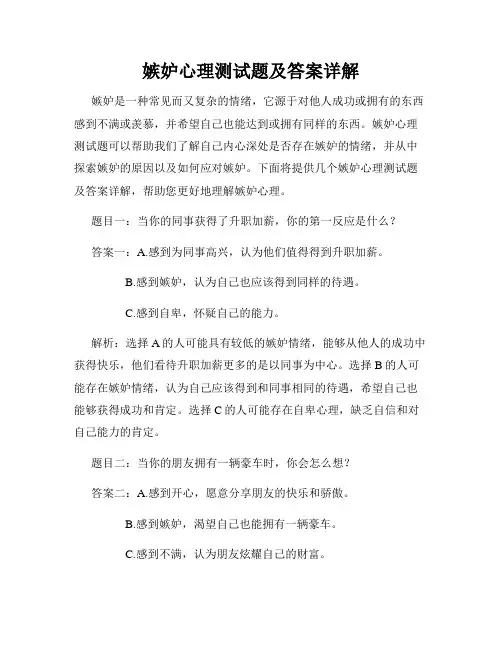 嫉妒心理测试题及答案详解

嫉妒是一种常见而又复杂的情绪，它源于对他人成功或拥有的东西感到不满或羡慕，并希望自己也能达到或拥有同样的东西。嫉妒心理测试题可以帮助我们了解自己内心深处是否存在嫉妒的情绪，并从中探索嫉妒的原因以及如何应对嫉妒。下面将提供几个嫉妒心理测试题及答案详解，帮助您更好地理解嫉妒心理。

题目一：当你的同事获得了升职加薪，你的第一反应是什么？

答案一：A.感到为同事高兴，认为他们值得得到升职加薪。

B.感到嫉妒，认为自己也应该得到同样的待遇。

C.感到自卑，怀疑自己的能力。

解析：选择 A 的人可能具有较低的嫉妒情绪，能够从他人的成功中获得快乐，他们看待升职加薪更多的是以同事为中心。选择 B 的人可能存在嫉妒情绪，认为自己应该得到和同事相同的待遇，希望自己也能够获得成功和肯定。选择 C 的人可能存在自卑心理，缺乏自信和对自己能力的肯定。

题目二：当你的朋友拥有一辆豪车时，你会怎么想？

答案二：A.感到开心，愿意分享朋友的快乐和骄傲。

B.感到嫉妒，渴望自己也能拥有一辆豪车。

C.感到不满，认为朋友炫耀自己的财富。